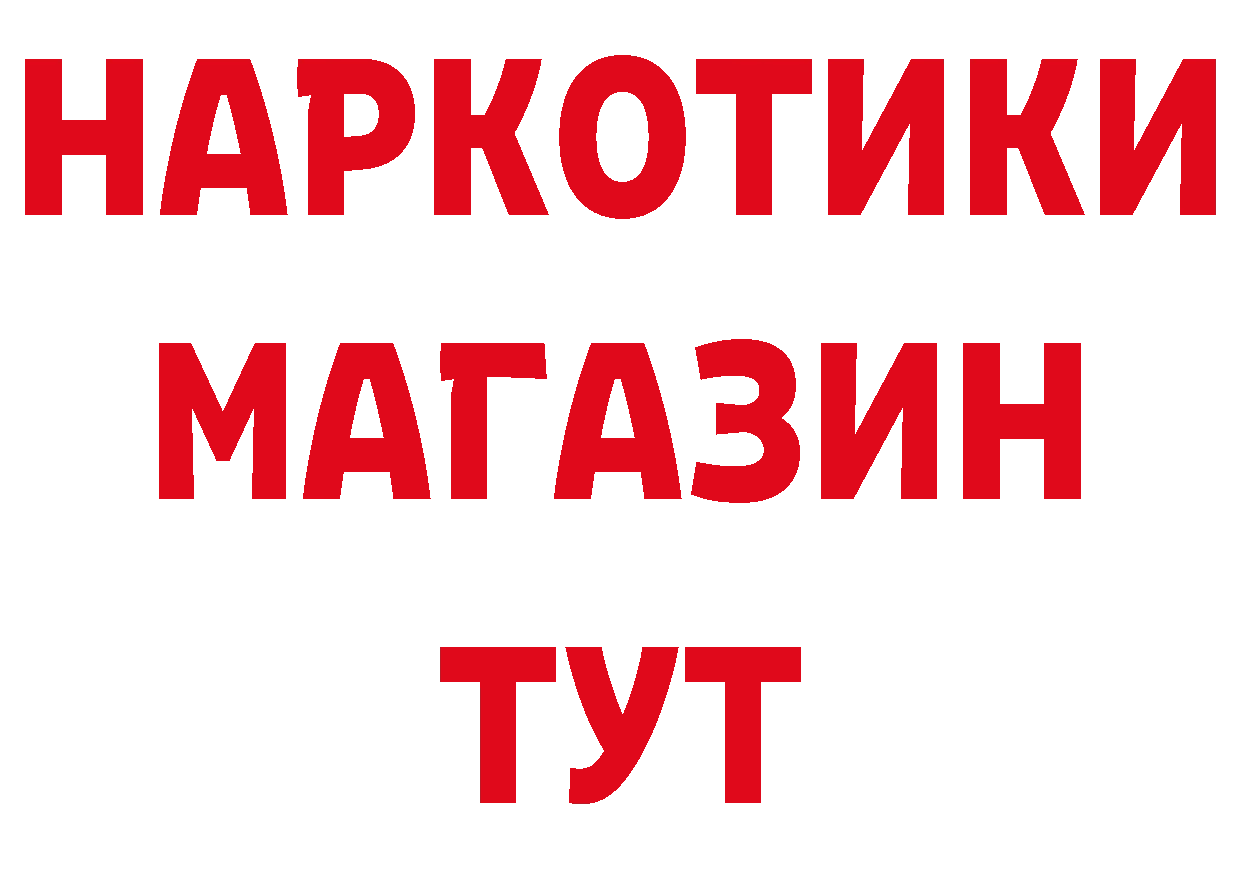 НАРКОТИКИ
МАГАЗИН
ТУТ